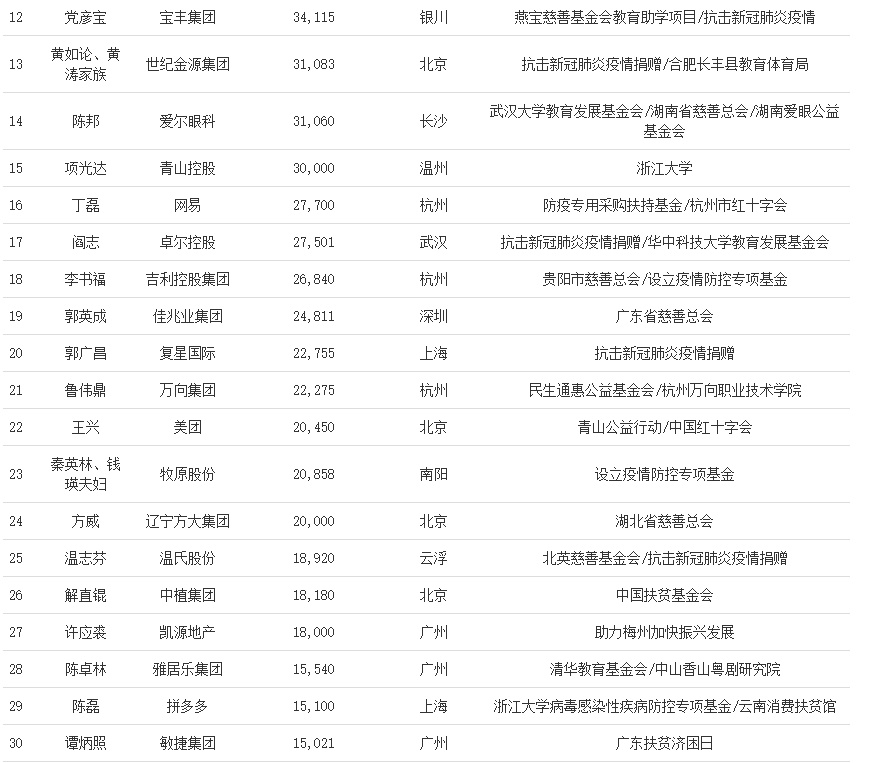 | 12 | 党彦宝 | 宝丰集团 | 34,115 | 银川 | 燕宝慈善基金会教育助学项目/抗击新冠肺炎疫情 |
|---|---|---|---|---|---|
| 13 | 黄如论、黄涛家族 | 世纪金源集团 | 31,083 | 北京 | 抗击新冠肺炎疫情捐赠/合肥长丰县教育体育局 |
| 14 | 陈邦 | 爱尔眼科 | 31,060 | 长沙 | 武汉大学教育发展基金会/湖南省慈善总会/湖南爱眼公益基金会 |
| 15 | 项光达 | 青山控股 | 30,000 | 温州 | 浙江大学 |
| 16 | 丁磊 | 网易 | 27,700 | 杭州 | 防疫专用采购扶持基金/杭州市红十字会 |
| 17 | 阎志 | 卓尔控股 | 27,501 | 武汉 | 抗击新冠肺炎疫情捐赠/华中科技大学教育发展基金会 |
| 18 | 李书福 | 吉利控股集团 | 26,840 | 杭州 | 贵阳市慈善总会/设立疫情防控专项基金 |
| 19 | 郭英成 | 佳兆业集团 | 24,811 | 深圳 | 广东省慈善总会 |
| 20 | 郭广昌 | 复星国际 | 22,755 | 上海 | 抗击新冠肺炎疫情捐赠 |
| 21 | 鲁伟鼎 | 万向集团 | 22,275 | 杭州 | 民生通惠公益基金会/杭州万向职业技术学院 |
| 22 | 王兴 | 美团 | 20,450 | 北京 | 青山公益行动/中国红十字会 |
| 23 | 秦英林、钱瑛夫妇 | 牧原股份 | 20,858 | 南阳 | 设立疫情防控专项基金 |
| 24 | 方威 | 辽宁方大集团 | 20,000 | 北京 | 湖北省慈善总会 |
| 25 | 温志芬 | 温氏股份 | 18,920 | 云浮 | 北英慈善基金会/抗击新冠肺炎疫情捐赠 |
| 26 | 解直锟 | 中植集团 | 18,180 | 北京 | 中国扶贫基金会 |
| 27 | 许应裘 | 凯源地产 | 18,000 | 广州 | 助力梅州加快振兴发展 |
| 28 | 陈卓林 | 雅居乐集团 | 15,540 | 广州 | 清华教育基金会/中山香山粤剧研究院 |
| 29 | 陈磊 | 拼多多 | 15,100 | 上海 | 浙江大学病毒感染性疾病防控专项基金/云南消费扶贫馆 |
| 30 | 谭炳照 | 敏捷集团 | 15,021 | 广州 | 广东扶贫济困日 |